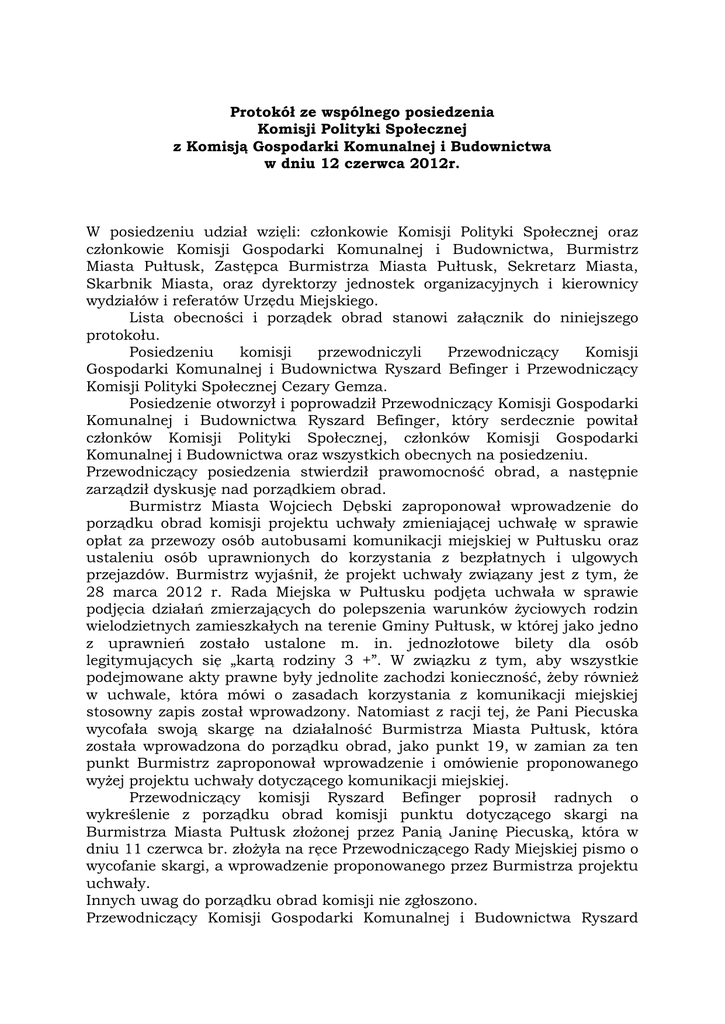 Protokół ze wspólnego posiedzenia
Komisji Polityki Społecznej
z Komisją Gospodarki Komunalnej i Budownictwa
w dniu 12 czerwca 2012r.

W posiedzeniu udział wzięli: członkowie Komisji Polityki Społecznej oraz członkowie Komisji Gospodarki Komunalnej i Budownictwa, Burmistrz Miasta Pułtusk, Zastępca Burmistrza Miasta Pułtusk, Sekretarz Miasta, Skarbnik Miasta, oraz dyrektorzy jednostek organizacyjnych i kierownicy wydziałów i referatów Urzędu Miejskiego.

Lista obecności i porządek obrad stanowi załącznik do niniejszego protokołu.

Posiedzeniu komisji przewodniczyli Przewodniczący Komisji Gospodarki Komunalnej i Budownictwa Ryszard Befinger i Przewodniczący Komisji Polityki Społecznej Cezary Gemza.

Posiedzenie otworzył i poprowadził Przewodniczący Komisji Gospodarki Komunalnej i Budownictwa Ryszard Befinger, który serdecznie powitał członków Komisji Polityki Społecznej, członków Komisji Gospodarki Komunalnej i Budownictwa oraz wszystkich obecnych na posiedzeniu.
Przewodniczący posiedzenia stwierdził prawomocność obrad, a następnie zarządził dyskusję nad porządkiem obrad.

Burmistrz Miasta Wojciech Dębski zaproponował wprowadzenie do porządku obrad komisji projektu uchwały zmieniającej uchwałę w sprawie opłat za przewozy osób autobusami komunikacji miejskiej w Pułtusku oraz ustaleniu osób uprawnionych do korzystania z bezpłatnych i ulgowych przejazdów. Burmistrz wyjaśnił, że projekt uchwały związany jest z tym, że 28 marca 2012 r. Rada Miejska w Pułtusku podjęta uchwała w sprawie podjęcia działań zmierzających do polepszenia warunków życiowych rodzin wielodzietnych zamieszkałych na terenie Gminy Pułtusk, w której jako jedno z uprawnień zostało ustalone m. in. jednozłotowe bilety dla osób legitymujących się „kartą rodziny 3 +". W związku z tym, aby wszystkie podejmowane akty prawne były jednolite zachodzi konieczność, żeby również w uchwale, która mówi o zasadach korzystania z komunikacji miejskiej stosowny zapis został wprowadzony. Natomiast z racji tej, że Pani Piecuska wycofała swoją skargę na działalność Burmistrza Miasta Pułtusk, która została wprowadzona do porządku obrad, jako punkt 19, w zamian za ten punkt Burmistrz zaproponował wprowadzenie i omówienie proponowanego wyżej projektu uchwały dotyczącego komunikacji miejskiej.

Przewodniczący komisji Ryszard Befinger poprosił radnych o wykreślenie z porządku obrad komisji punktu dotyczącego skargi na Burmistrza Miasta Pułtusk złożonej przez Panią Janinę Piecuską, która w dniu 11 czerwca br. złożyła na ręce Przewodniczącego Rady Miejskiej pismo o wycofanie skargi, a wprowadzenie proponowanego przez Burmistrza projektu uchwały.
Innych uwag do porządku obrad komisji nie zgłoszono.
Przewodniczący Komisji Gospodarki Komunalnej i Budownictwa Ryszard